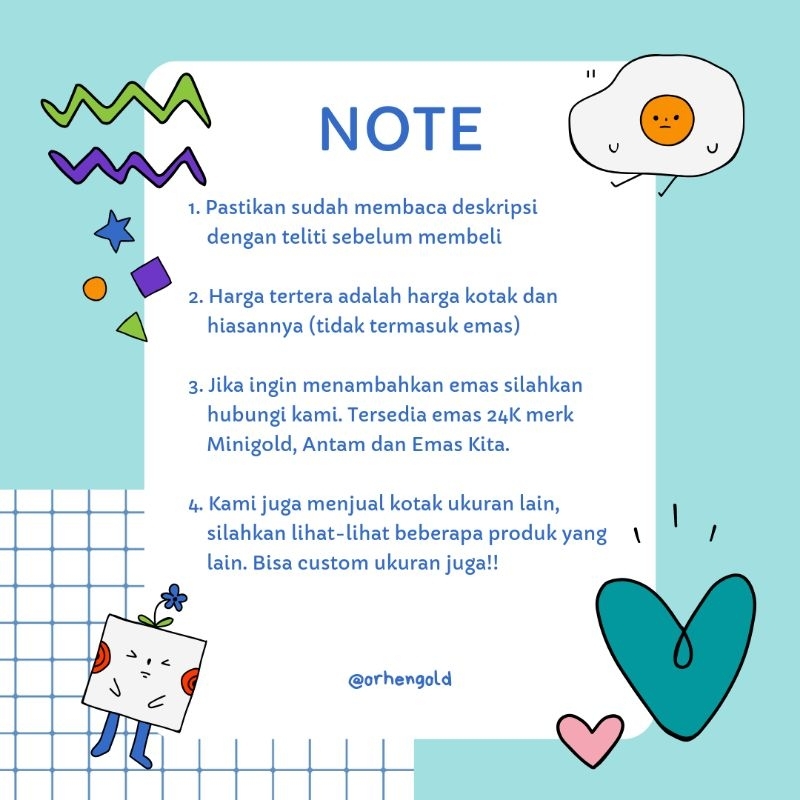 NOTE

1. Pastikan sudah membaca deskripsi dengan teliti sebelum membeli

2. Harga tertera adalah harga kotak dan hiasannya (tidak termasuk emas)

3. Jika ingin menambahkan emas silahkan hubungi kami. Tersedia emas 24K merk Minigold, Antam dan Emas Kita.

4. Kami juga menjual kotak ukuran lain, silahkan lihat-lihat beberapa produk yang lain. Bisa custom ukuran juga!!

@orhengold